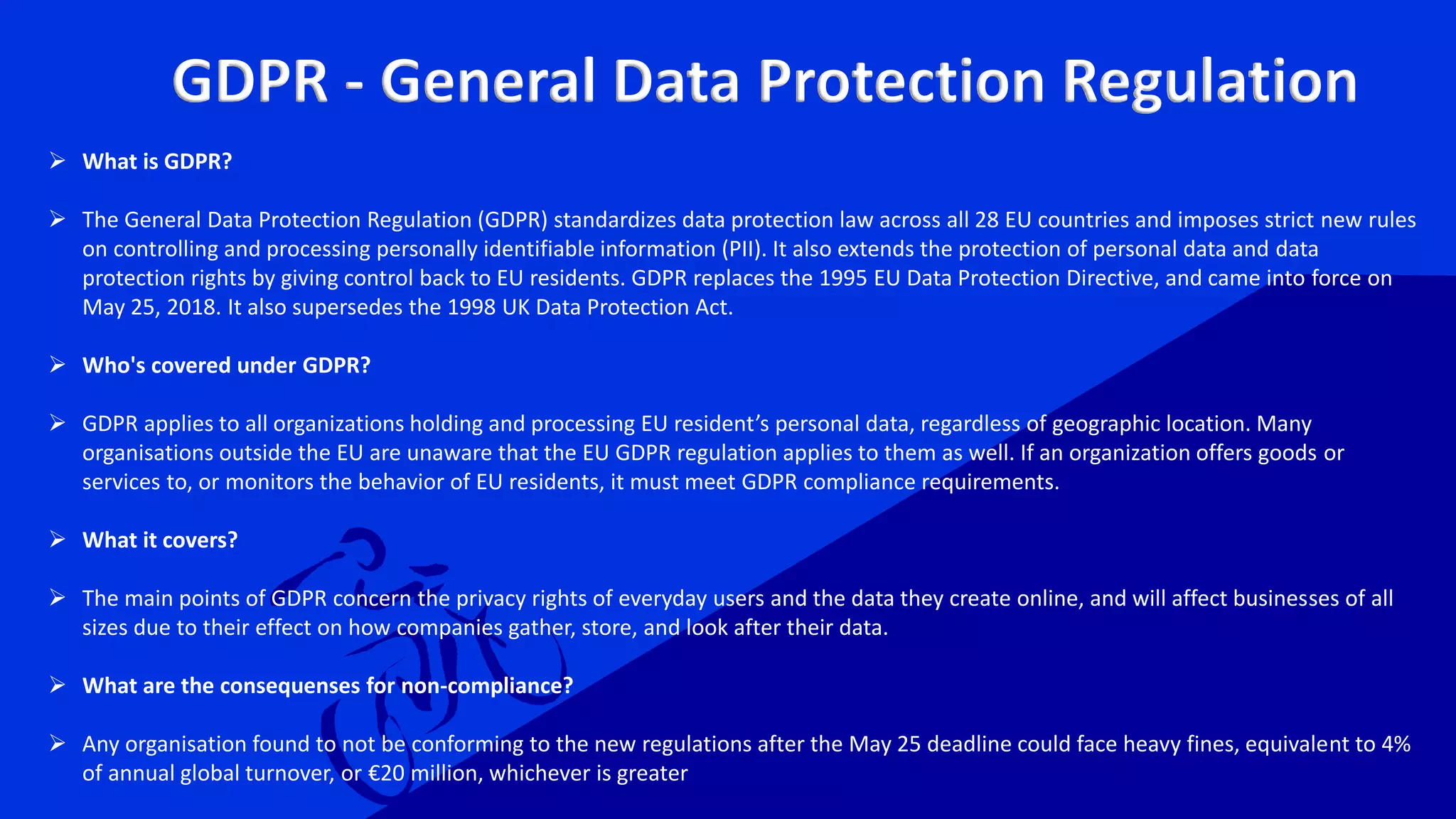 GDPR - General Data Protection Regulation

➢ What is GDPR?

➢ The General Data Protection Regulation (GDPR) standardizes data protection law across all 28 EU countries and imposes strict new rules on controlling and processing personally identifiable information (PII). It also extends the protection of personal data and data protection rights by giving control back to EU residents. GDPR replaces the 1995 EU Data Protection Directive, and came into force on May 25, 2018. It also supersedes the 1998 UK Data Protection Act.

➢ Who's covered under GDPR?

➢ GDPR applies to all organizations holding and processing EU resident's personal data, regardless of geographic location. Many organisations outside the EU are unaware that the EU GDPR regulation applies to them as well. If an organization offers goods or services to, or monitors the behavior of EU residents, it must meet GDPR compliance requirements.

➢ What it covers?

➢ The main points of GDPR concern the privacy rights of everyday users and the data they create online, and will affect businesses of all sizes due to their effect on how companies gather, store, and look after their data.

➢ What are the consequenses for non-compliance?

➢ Any organisation found to not be conforming to the new regulations after the May 25 deadline could face heavy fines, equivalent to 4% of annual global turnover, or €20 million, whichever is greater